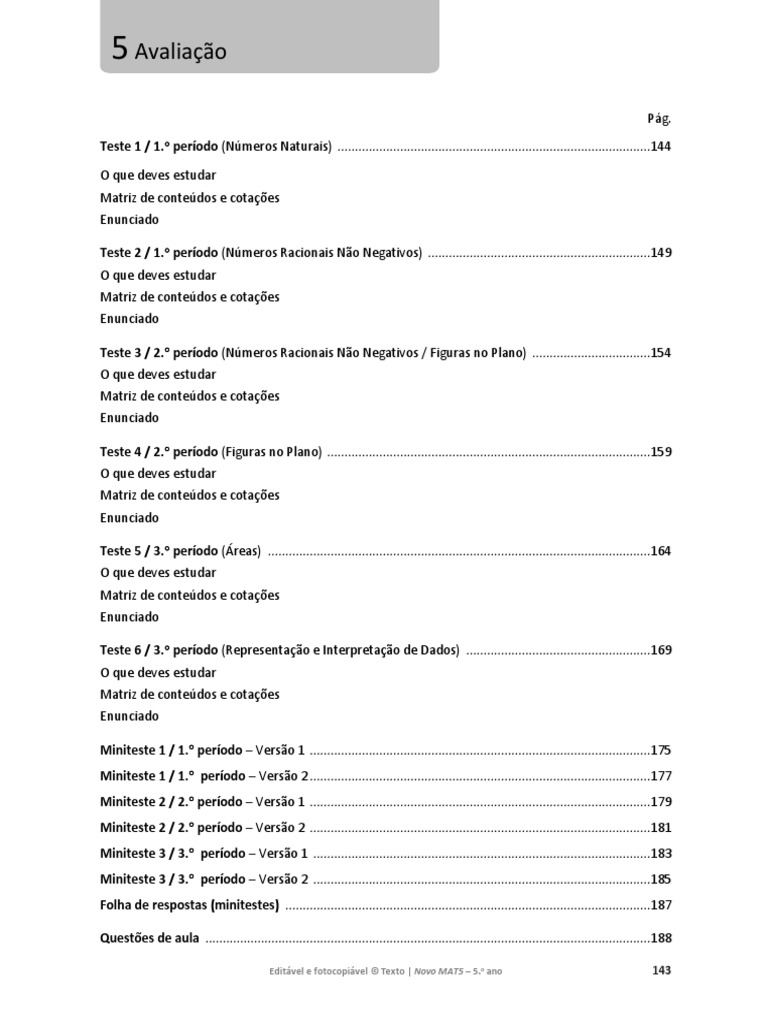 5 Avaliação

Pág.

Teste 1 / 1.º período (Números Naturais) 144

O que deves estudar
Matriz de conteúdos e cotações
Enunciado

Teste 2 / 1.º período (Números Racionais Não Negativos) 149
O que deves estudar
Matriz de conteúdos e cotações
Enunciado

Teste 3 / 2.º período (Números Racionais Não Negativos / Figuras no Plano) 154
O que deves estudar
Matriz de conteúdos e cotações
Enunciado

Teste 4 / 2.º período (Figuras no Plano) 159
O que deves estudar
Matriz de conteúdos e cotações
Enunciado

Teste 5 / 3.º período (Áreas) 164
O que deves estudar
Matriz de conteúdos e cotações
Enunciado

Teste 6 / 3.º período (Representação e Interpretação de Dados) 169
O que deves estudar
Matriz de conteúdos e cotações
Enunciado

Miniteste 1 / 1.º período – Versão 1 175
Miniteste 1 / 1.º período – Versão 2 177
Miniteste 2 / 2.º período – Versão 1 179
Miniteste 2 / 2.º período – Versão 2 181
Miniteste 3 / 3.º período – Versão 1 183
Miniteste 3 / 3.º período – Versão 2 185
Folha de respostas (minitestes) 187

Questões de aula 188

Editável e fotocopiável © Texto | Novo MAT5 – 5.º ano 143